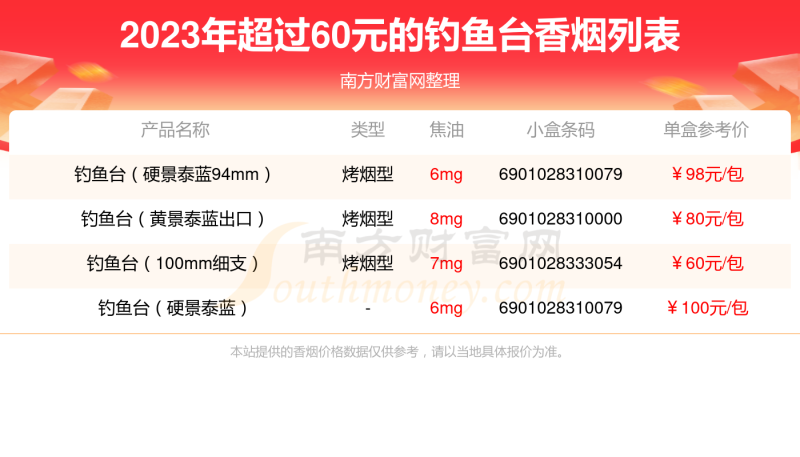 2023年超过60元的钓鱼台香烟列表

南方财富网整理

| 产品名称 | 类型 | 焦油 | 小盒条码 | 单盒参考价 |
|---|---|---|---|---|
| 钓鱼台（硬景泰蓝94mm） | 烤烟型 | 6mg | 6901028310079 | ￥98元/包 |
| 钓鱼台（黄景泰蓝出口） | 烤烟型 | 8mg | 6901028310000 | ￥80元/包 |
| 钓鱼台（100mm细支） | 烤烟型 | 7mg | 6901028333054 | ￥60元/包 |
| 钓鱼台（硬景泰蓝） | - | 6mg | 6901028310079 | ￥100元/包 |

南方财富网 Southmoney.com

本站提供的香烟价格数据仅供参考，请以当地具体报价为准。